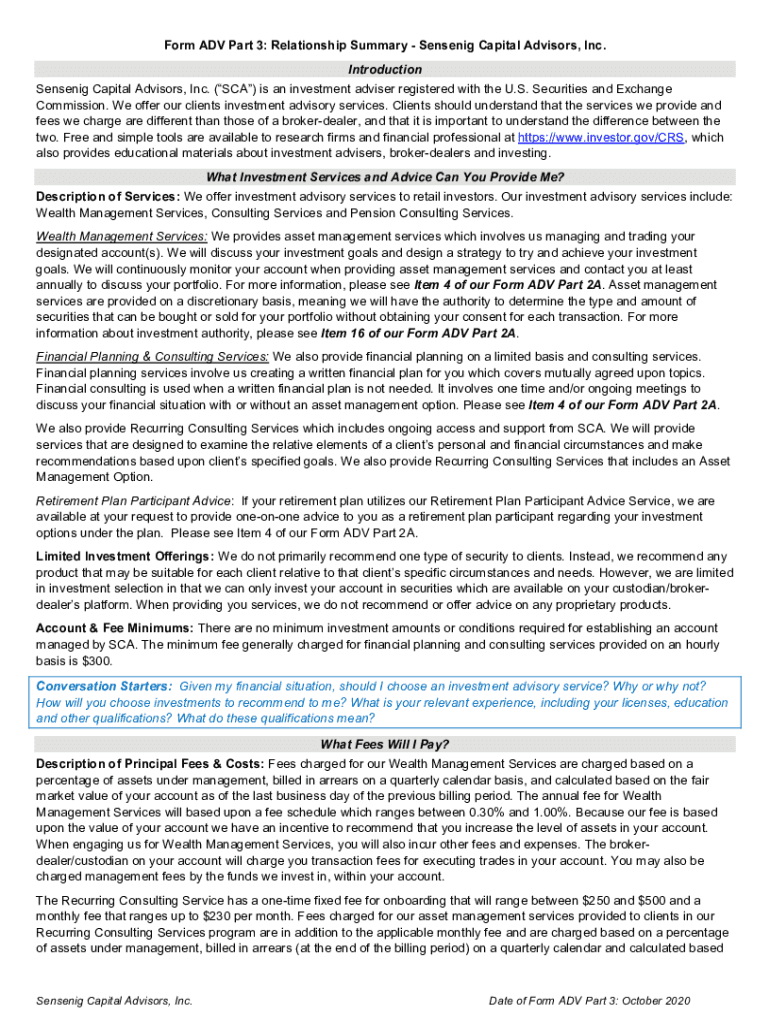 Form ADV Part 3: Relationship Summary - Sensenig Capital Advisors, Inc.

Introduction

Sensenig Capital Advisors, Inc. ("SCA") is an investment adviser registered with the U.S. Securities and Exchange Commission. We offer our clients investment advisory services. Clients should understand that the services we provide and fees we charge are different than those of a broker-dealer, and that it is important to understand the difference between the two. Free and simple tools are available to research firms and financial professional at https://www.investor.gov/CRS, which also provides educational materials about investment advisers, broker-dealers and investing.

What Investment Services and Advice Can You Provide Me?

Description of Services: We offer investment advisory services to retail investors. Our investment advisory services include: Wealth Management Services, Consulting Services and Pension Consulting Services.

Wealth Management Services: We provides asset management services which involves us managing and trading your designated account(s). We will discuss your investment goals and design a strategy to try and achieve your investment goals. We will continuously monitor your account when providing asset management services and contact you at least annually to discuss your portfolio. For more information, please see Item 4 of our Form ADV Part 2A. Asset management services are provided on a discretionary basis, meaning we will have the authority to determine the type and amount of securities that can be bought or sold for your portfolio without obtaining your consent for each transaction. For more information about investment authority, please see Item 16 of our Form ADV Part 2A.

Financial Planning & Consulting Services: We also provide financial planning on a limited basis and consulting services. Financial planning services involve us creating a written financial plan for you which covers mutually agreed upon topics. Financial consulting is used when a written financial plan is not needed. It involves one time and/or ongoing meetings to discuss your financial situation with or without an asset management option. Please see Item 4 of our Form ADV Part 2A.

We also provide Recurring Consulting Services which includes ongoing access and support from SCA. We will provide services that are designed to examine the relative elements of a client's personal and financial circumstances and make recommendations based upon client's specified goals. We also provide Recurring Consulting Services that includes an Asset Management Option.

Retirement Plan Participant Advice: If your retirement plan utilizes our Retirement Plan Participant Advice Service, we are available at your request to provide one-on-one advice to you as a retirement plan participant regarding your investment options under the plan. Please see Item 4 of our Form ADV Part 2A.

Limited Investment Offerings: We do not primarily recommend one type of security to clients. Instead, we recommend any product that may be suitable for each client relative to that client's specific circumstances and needs. However, we are limited in investment selection in that we can only invest your account in securities which are available on your custodian/broker-dealer's platform. When providing you services, we do not recommend or offer advice on any proprietary products.

Account & Fee Minimums: There are no minimum investment amounts or conditions required for establishing an account managed by SCA. The minimum fee generally charged for financial planning and consulting services provided on an hourly basis is $300.

Conversation Starters: Given my financial situation, should I choose an investment advisory service? Why or why not? How will you choose investments to recommend to me? What is your relevant experience, including your licenses, education and other qualifications? What do these qualifications mean?

What Fees Will I Pay?

Description of Principal Fees & Costs: Fees charged for our Wealth Management Services are charged based on a percentage of assets under management, billed in arrears on a quarterly calendar basis, and calculated based on the fair market value of your account as of the last business day of the previous billing period. The annual fee for Wealth Management Services will based upon a fee schedule which ranges between 0.30% and 1.00%. Because our fee is based upon the value of your account we have an incentive to recommend that you increase the level of assets in your account. When engaging us for Wealth Management Services, you will also incur other fees and expenses. The broker-dealer/custodian on your account will charge you transaction fees for executing trades in your account. You may also be charged management fees by the funds we invest in, within your account.

The Recurring Consulting Service has a one-time fixed fee for onboarding that will range between $250 and $500 and a monthly fee that ranges up to $230 per month. Fees charged for our asset management services provided to clients in our Recurring Consulting Services program are in addition to the applicable monthly fee and are charged based on a percentage of assets under management, billed in arrears (at the end of the billing period) on a quarterly calendar and calculated based

Sensenig Capital Advisors, Inc.

Date of Form ADV Part 3: October 2020